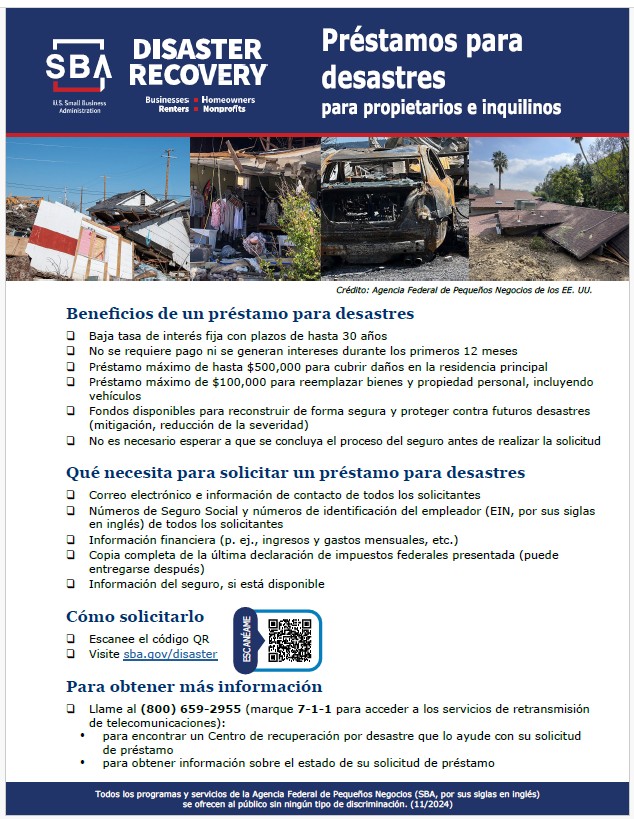 SBA
U.S. Small Business Administration

DISASTER RECOVERY
Businesses ■ Homeowners
Renters ■ Nonprofits

Préstamos para desastres
para propietarios e inquilinos

Crédito: Agencia Federal de Pequeños Negocios de los EE. UU.

Beneficios de un préstamo para desastres
❑ Baja tasa de interés fija con plazos de hasta 30 años
❑ No se requiere pago ni se generan intereses durante los primeros 12 meses
❑ Préstamo máximo de hasta $500,000 para cubrir daños en la residencia principal
❑ Préstamo máximo de $100,000 para reemplazar bienes y propiedad personal, incluyendo vehículos
❑ Fondos disponibles para reconstruir de forma segura y proteger contra futuros desastres (mitigación, reducción de la severidad)
❑ No es necesario esperar a que se concluya el proceso del seguro antes de realizar la solicitud

Qué necesita para solicitar un préstamo para desastres
❑ Correo electrónico e información de contacto de todos los solicitantes
❑ Números de Seguro Social y números de identificación del empleador (EIN, por sus siglas en inglés) de todos los solicitantes
❑ Información financiera (p. ej., ingresos y gastos mensuales, etc.)
❑ Copia completa de la última declaración de impuestos federales presentada (puede entregarse después)
❑ Información del seguro, si está disponible

Cómo solicitarlo
❑ Escanee el código QR
❑ Visite sba.gov/disaster

ESCANÉAME

Para obtener más información
❑ Llame al (800) 659-2955 (marque 7-1-1 para acceder a los servicios de retransmisión de telecomunicaciones):
• para encontrar un Centro de recuperación por desastre que lo ayude con su solicitud de préstamo
• para obtener información sobre el estado de su solicitud de préstamo

Todos los programas y servicios de la Agencia Federal de Pequeños Negocios (SBA, por sus siglas en inglés) se ofrecen al público sin ningún tipo de discriminación. (11/2024)